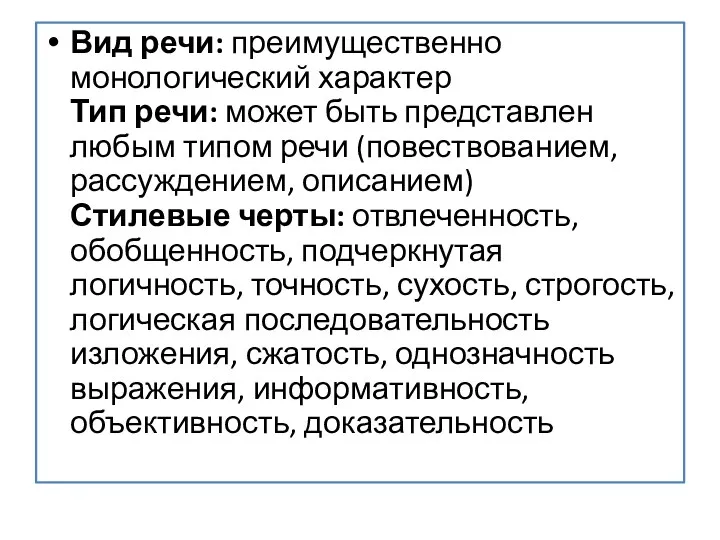 • Вид речи: преимущественно монологический характер
Тип речи: может быть представлен любым типом речи (повествованием, рассуждением, описанием)
Стилевые черты: отвлеченность, обобщенность, подчеркнутая логичность, точность, сухость, строгость, логическая последовательность изложения, сжатость, однозначность выражения, информативность, объективность, доказательность